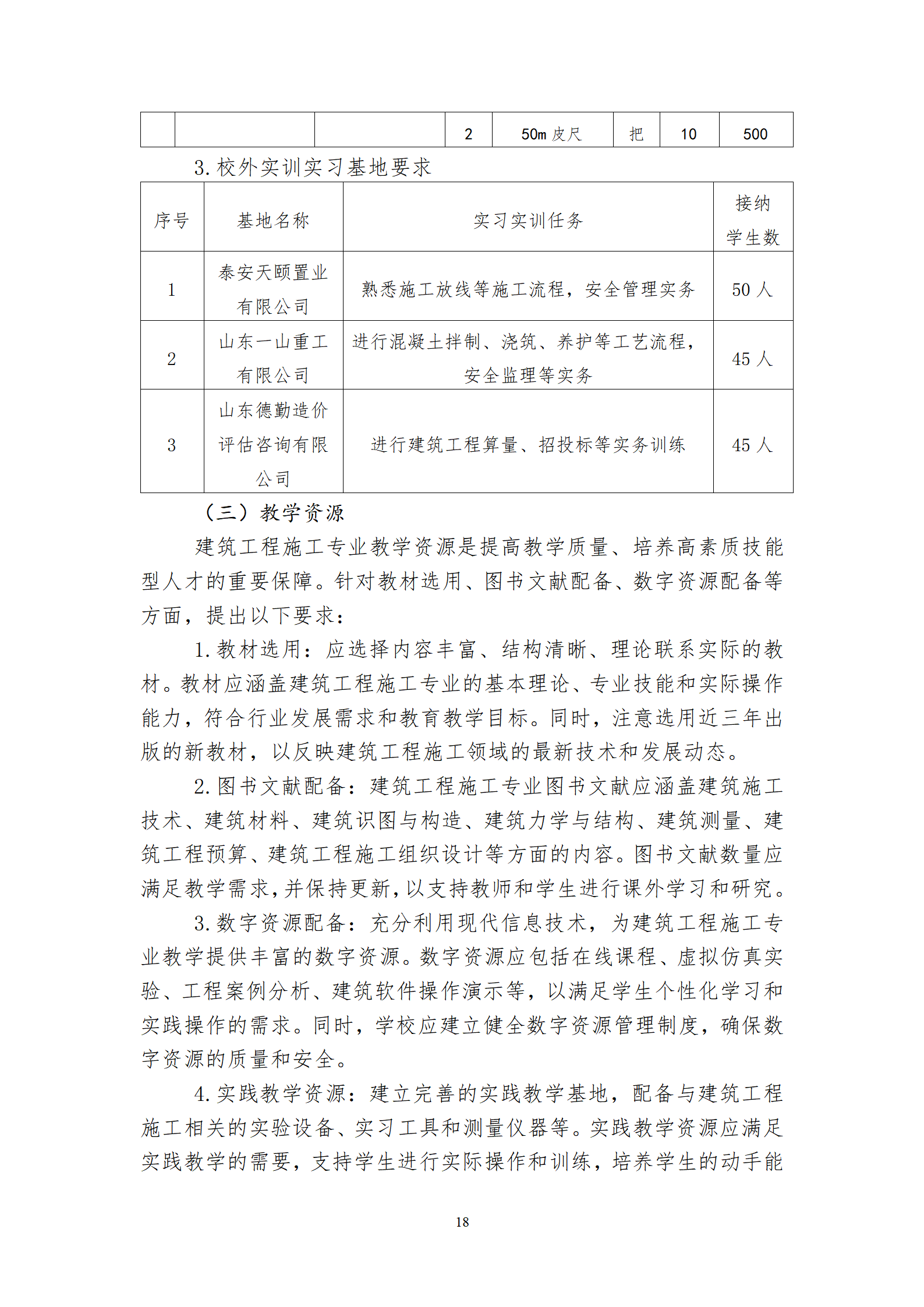 |  |  |  | 2 | 50m 皮尺 | 把 | 10 | 500 |
|---|---|---|---|---|---|---|---|

3. 校外实训实习基地要求

| 序号 | 基地名称 | 实习实训任务 | 接纳学生数 |
|---|---|---|---|
| 1 | 泰安天颐置业有限公司 | 熟悉施工放线等施工流程，安全管理实务 | 50 人 |
| 2 | 山东一山重工有限公司 | 进行混凝土拌制、浇筑、养护等工艺流程，安全监理等实务 | 45 人 |
| 3 | 山东德勤造价评估咨询有限公司 | 进行建筑工程算量、招投标等实务训练 | 45 人 |

（三）教学资源

建筑工程施工专业教学资源是提高教学质量、培养高素质技能型人才的重要保障。针对教材选用、图书文献配备、数字资源配备等方面，提出以下要求：

1. 教材选用：应选择内容丰富、结构清晰、理论联系实际的教材。教材应涵盖建筑工程施工专业的基本理论、专业技能和实际操作能力，符合行业发展需求和教育教学目标。同时，注意选用近三年出版的新教材，以反映建筑工程施工领域的最新技术和发展动态。

2. 图书文献配备：建筑工程施工专业图书文献应涵盖建筑施工技术、建筑材料、建筑识图与构造、建筑力学与结构、建筑测量、建筑工程预算、建筑工程施工组织设计等方面的内容。图书文献数量应满足教学需求，并保持更新，以支持教师和学生进行课外学习和研究。

3. 数字资源配备：充分利用现代信息技术，为建筑工程施工专业教学提供丰富的数字资源。数字资源应包括在线课程、虚拟仿真实验、工程案例分析、建筑软件操作演示等，以满足学生个性化学习和实践操作的需求。同时，学校应建立健全数字资源管理制度，确保数字资源的质量和安全。

4. 实践教学资源：建立完善的实践教学基地，配备与建筑工程施工相关的实验设备、实习工具和测量仪器等。实践教学资源应满足实践教学的需要，支持学生进行实际操作和训练，培养学生的动手能

18